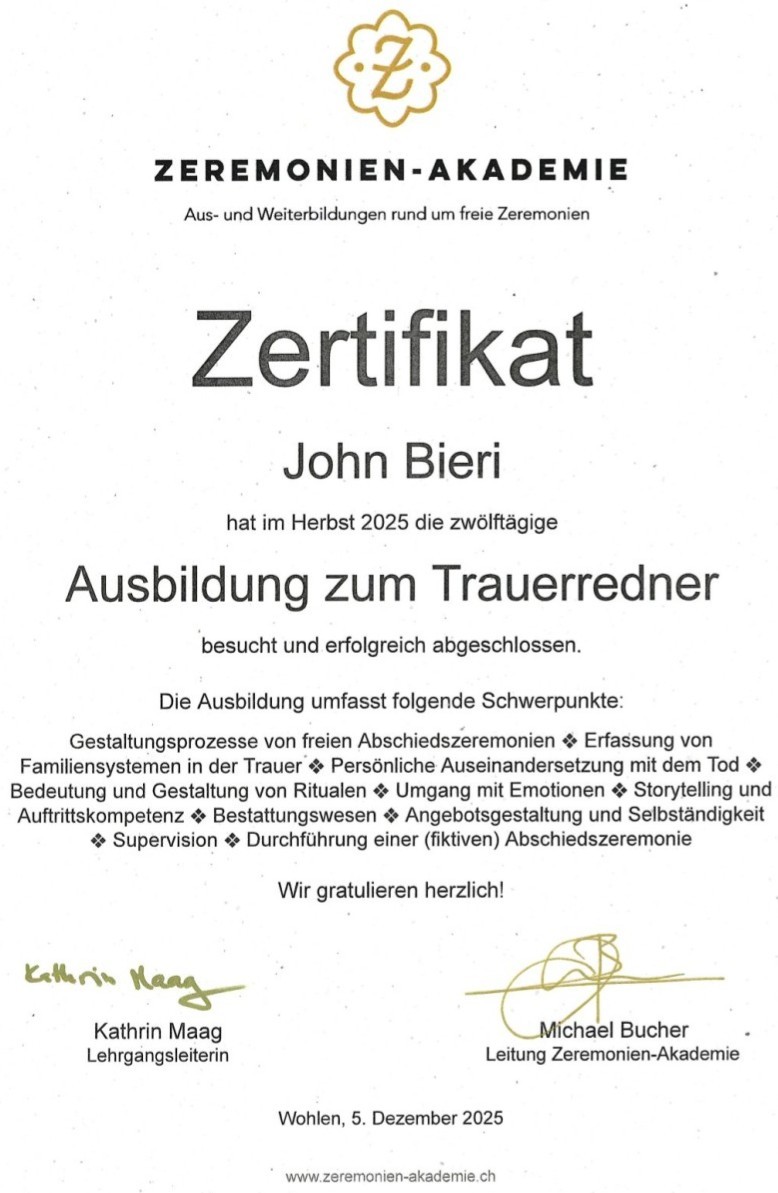 Z

ZEREMONIEN-AKADEMIE

Aus- und Weiterbildungen rund um freie Zeremonien

Zertifikat

John Bieri

hat im Herbst 2025 die zwölftägige

Ausbildung zum Trauerredner

besucht und erfolgreich abgeschlossen.

Die Ausbildung umfasst folgende Schwerpunkte:

Gestaltungsprozesse von freien Abschiedszeremonien ❖ Erfassung von Familiensystemen in der Trauer ❖ Persönliche Auseinandersetzung mit dem Tod ❖ Bedeutung und Gestaltung von Ritualen ❖ Umgang mit Emotionen ❖ Storytelling und Auftrittskompetenz ❖ Bestattungswesen ❖ Angebotsgestaltung und Selbständigkeit ❖ Supervision ❖ Durchführung einer (fiktiven) Abschiedszeremonie

Wir gratulieren herzlich!

Kathrin Maag

Kathrin Maag
Lehrgangsleiterin

Michael Bucher
Leitung Zeremonien-Akademie

Wohlen, 5. Dezember 2025

www.zeremonien-akademie.ch